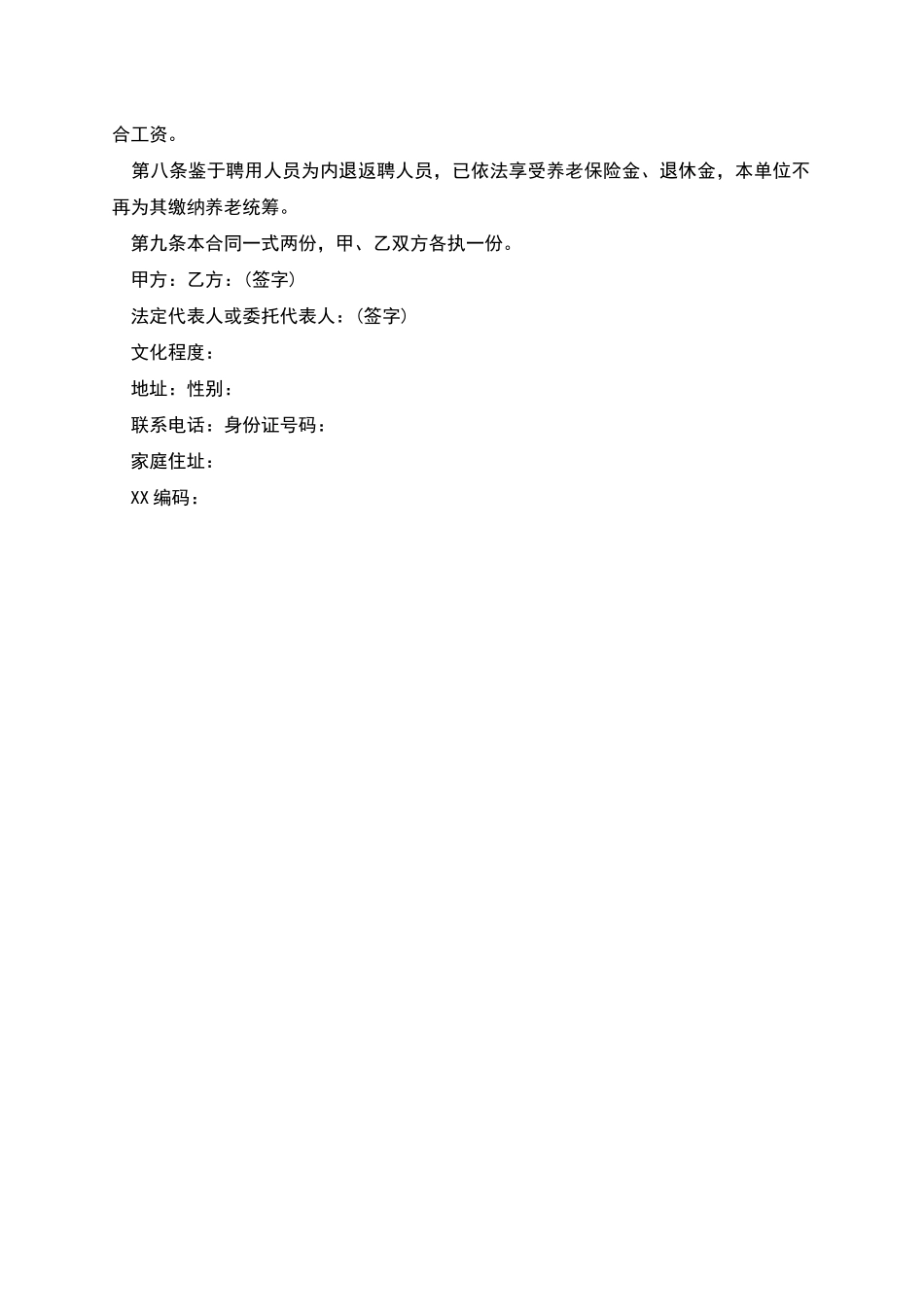 合工资。

第八条鉴于聘用人员为内退返聘人员，已依法享受养老保险金、退休金，本单位不再为其缴纳养老统筹。

第九条本合同一式两份，甲、乙双方各执一份。

甲方：乙方：(签字)

法定代表人或委托代表人：(签字)

文化程度：

地址：性别：

联系电话：身份证号码：

家庭住址：

XX编码：